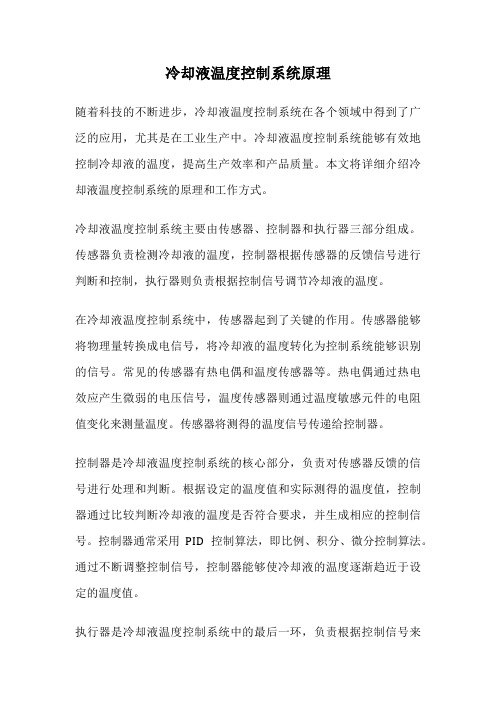 冷却液温度控制系统原理

随着科技的不断进步，冷却液温度控制系统在各个领域中得到了广泛的应用，尤其是在工业生产中。冷却液温度控制系统能够有效地控制冷却液的温度，提高生产效率和产品质量。本文将详细介绍冷却液温度控制系统的原理和工作方式。

冷却液温度控制系统主要由传感器、控制器和执行器三部分组成。传感器负责检测冷却液的温度，控制器根据传感器的反馈信号进行判断和控制，执行器则负责根据控制信号调节冷却液的温度。

在冷却液温度控制系统中，传感器起到了关键的作用。传感器能够将物理量转换成电信号，将冷却液的温度转化为控制系统能够识别的信号。常见的传感器有热电偶和温度传感器等。热电偶通过热电效应产生微弱的电压信号，温度传感器则通过温度敏感元件的电阻值变化来测量温度。传感器将测得的温度信号传递给控制器。

控制器是冷却液温度控制系统的核心部分，负责对传感器反馈的信号进行处理和判断。根据设定的温度值和实际测得的温度值，控制器通过比较判断冷却液的温度是否符合要求，并生成相应的控制信号。控制器通常采用 PID 控制算法，即比例、积分、微分控制算法。通过不断调整控制信号，控制器能够使冷却液的温度逐渐趋近于设定的温度值。

执行器是冷却液温度控制系统中的最后一环，负责根据控制信号来